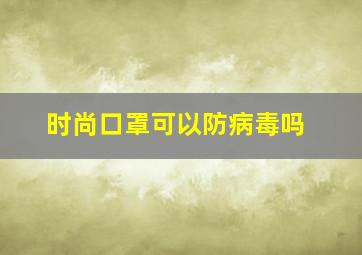 时尚口罩可以防病毒吗